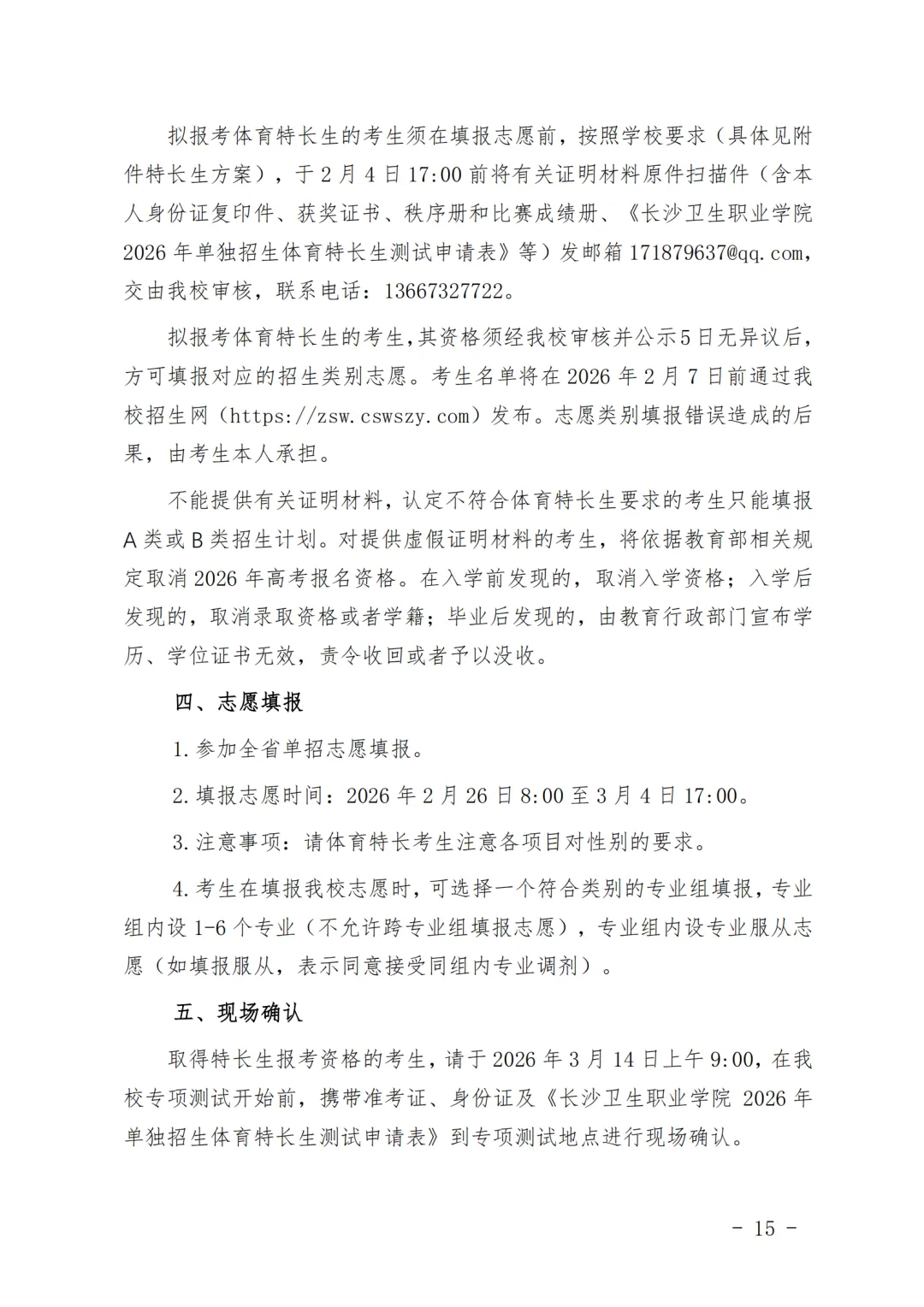 拟报考体育特长生的考生须在填报志愿前，按照学校要求（具体见附件特长生方案），于 2 月 4 日 17:00 前将有关证明材料原件扫描件（含本人身份证复印件、获奖证书、秩序册和比赛成绩册、《长沙卫生职业学院 2026 年单独招生体育特长生测试申请表》等）发邮箱 171879637@qq.com，交由我校审核，联系电话：13667327722。

拟报考体育特长生的考生，其资格须经我校审核并公示5日无异议后，方可填报对应的招生类别志愿。考生名单将在 2026 年 2 月 7 日前通过我校招生网（https://zsw.cswszy.com）发布。志愿类别填报错误造成的后果，由考生本人承担。

不能提供有关证明材料，认定不符合体育特长生要求的考生只能填报 A 类或 B 类招生计划。对提供虚假证明材料的考生，将依据教育部相关规定取消 2026 年高考报名资格。在入学前发现的，取消入学资格；入学后发现的，取消录取资格或者学籍；毕业后发现的，由教育行政部门宣布学历、学位证书无效，责令收回或者予以没收。

四、志愿填报

1.参加全省单招志愿填报。

2.填报志愿时间：2026 年 2 月 26 日 8:00 至 3 月 4 日 17:00。

3.注意事项：请体育特长考生注意各项目对性别的要求。

4.考生在填报我校志愿时，可选择一个符合类别的专业组填报，专业组内设 1-6 个专业（不允许跨专业组填报志愿），专业组内设专业服从志愿（如填报服从，表示同意接受同组内专业调剂）。

五、现场确认

取得特长生报考资格的考生，请于 2026 年 3 月 14 日上午 9:00，在我校专项测试开始前，携带准考证、身份证及《长沙卫生职业学院 2026 年单独招生体育特长生测试申请表》到专项测试地点进行现场确认。

- 15 -